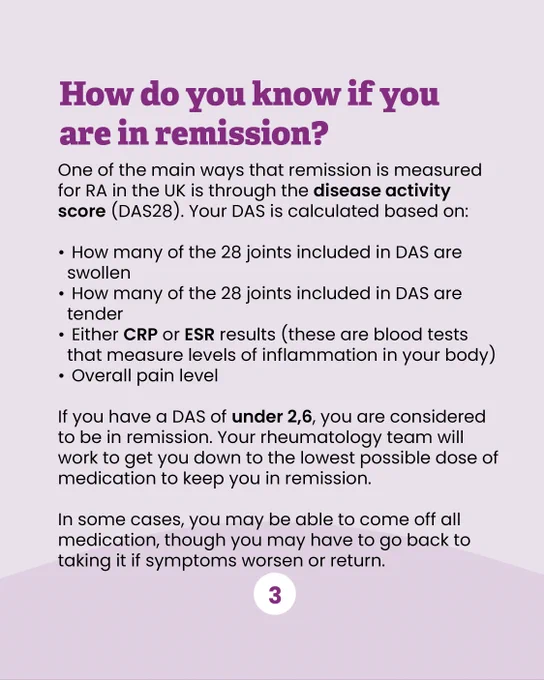 How do you know if you are in remission?

One of the main ways that remission is measured for RA in the UK is through the disease activity score (DAS28). Your DAS is calculated based on:

• How many of the 28 joints included in DAS are swollen
• How many of the 28 joints included in DAS are tender
• Either CRP or ESR results (these are blood tests that measure levels of inflammation in your body)
• Overall pain level

If you have a DAS of under 2,6, you are considered to be in remission. Your rheumatology team will work to get you down to the lowest possible dose of medication to keep you in remission.

In some cases, you may be able to come off all medication, though you may have to go back to taking it if symptoms worsen or return.

3